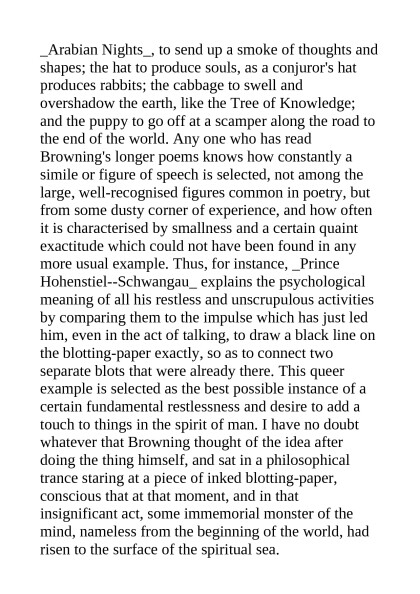 _Arabian Nights_, to send up a smoke of thoughts and shapes; the hat to produce souls, as a conjuror's hat produces rabbits; the cabbage to swell and overshadow the earth, like the Tree of Knowledge; and the puppy to go off at a scamper along the road to the end of the world. Any one who has read Browning's longer poems knows how constantly a simile or figure of speech is selected, not among the large, well-recognised figures common in poetry, but from some dusty corner of experience, and how often it is characterised by smallness and a certain quaint exactitude which could not have been found in any more usual example. Thus, for instance, _Prince Hohenstiel--Schwangau_ explains the psychological meaning of all his restless and unscrupulous activities by comparing them to the impulse which has just led him, even in the act of talking, to draw a black line on the blotting-paper exactly, so as to connect two separate blots that were already there. This queer example is selected as the best possible instance of a certain fundamental restlessness and desire to add a touch to things in the spirit of man. I have no doubt whatever that Browning thought of the idea after doing the thing himself, and sat in a philosophical trance staring at a piece of inked blotting-paper, conscious that at that moment, and in that insignificant act, some immemorial monster of the mind, nameless from the beginning of the world, had risen to the surface of the spiritual sea.